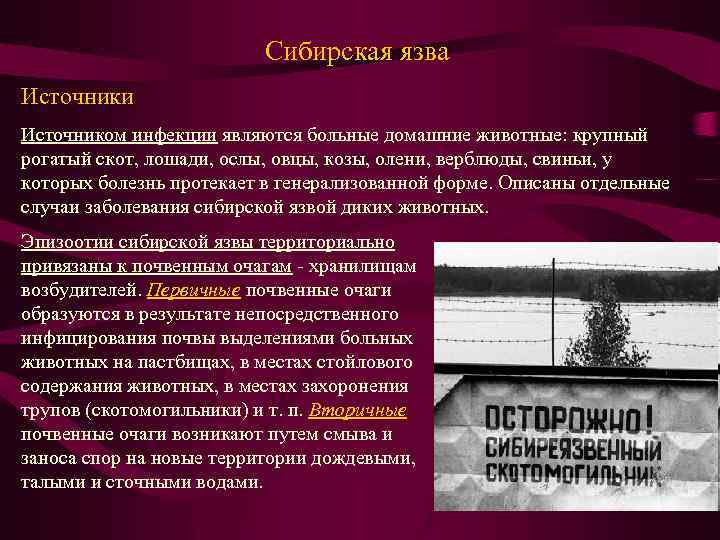 Сибирская язва

Источники

Источником инфекции являются больные домашние животные: крупный рогатый скот, лошади, ослы, овцы, козы, олени, верблюды, свиньи, у которых болезнь протекает в генерализованной форме. Описаны отдельные случаи заболевания сибирской язвой диких животных.

Эпизоотии сибирской язвы территориально привязаны к почвенным очагам - хранилищам возбудителей. Первичные почвенные очаги образуются в результате непосредственного инфицирования почвы выделениями больных животных на пастбищах, в местах стойлового содержания животных, в местах захоронения трупов (скотомогильники) и т. п. Вторичные почвенные очаги возникают путем смыва и заноса спор на новые территории дождевыми, талыми и сточными водами.

ОСТОРОЖНО!
СИБИРЕЯЗВЕННЫЙ
СКОТОМОГИЛЬНИК